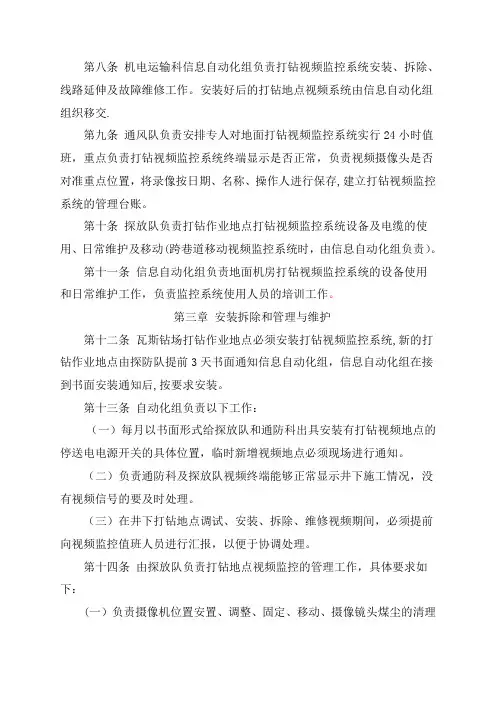 第八条 机电运输科信息自动化组负责打钻视频监控系统安装、拆除、线路延伸及故障维修工作。安装好后的打钻地点视频系统由信息自动化组组织移交.

第九条 通风队负责安排专人对地面打钻视频监控系统实行 24 小时值班，重点负责打钻视频监控系统终端显示是否正常，负责视频摄像头是否对准重点位置，将录像按日期、名称、操作人进行保存,建立打钻视频监控系统的管理台账。

第十条 探放队负责打钻作业地点打钻视频监控系统设备及电缆的使用、日常维护及移动(跨巷道移动视频监控系统时，由信息自动化组负责)。

第十一条 信息自动化组负责地面机房打钻视频监控系统的设备使用和日常维护工作，负责监控系统使用人员的培训工作。

第三章 安装拆除和管理与维护

第十二条 瓦斯钻场打钻作业地点必须安装打钻视频监控系统,新的打钻作业地点由探防队提前 3 天书面通知信息自动化组，信息自动化组在接到书面安装通知后,按要求安装。

第十三条 自动化组负责以下工作：

（一）每月以书面形式给探放队和通防科出具安装有打钻视频地点的停送电电源开关的具体位置，临时新增视频地点必须现场进行通知。

（二）负责通防科及探放队视频终端能够正常显示井下施工情况，没有视频信号的要及时处理。

（三）在井下打钻地点调试、安装、拆除、维修视频期间，必须提前向视频监控值班人员进行汇报，以便于协调处理。

第十四条 由探放队负责打钻地点视频监控的管理工作，具体要求如下：

（一）负责摄像机位置安置、调整、固定、移动、摄像镜头煤尘的清理